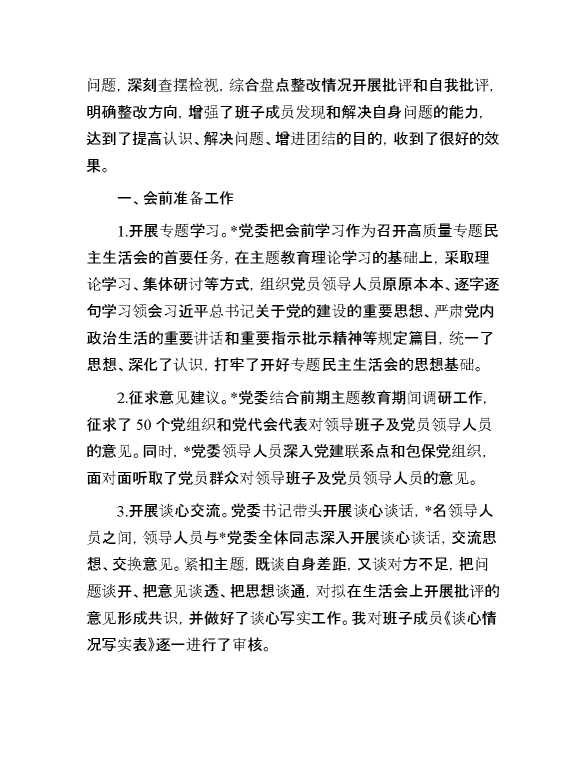 问题，深刻查摆检视，综合盘点整改情况开展批评和自我批评，明确整改方向，增强了班子成员发现和解决自身问题的能力，达到了提高认识、解决问题、增进团结的目的，收到了很好的效果。

一、会前准备工作

1.开展专题学习。*党委把会前学习作为召开高质量专题民主生活会的首要任务，在主题教育理论学习的基础上，采取理论学习、集体研讨等方式，组织党员领导人员原原本本、逐字逐句学习领会习近平总书记关于党的建设的重要思想、严肃党内政治生活的重要讲话和重要指示批示精神等规定篇目，统一了思想、深化了认识，打牢了开好专题民主生活会的思想基础。

2.征求意见建议。*党委结合前期主题教育期间调研工作，征求了 50 个党组织和党代会代表对领导班子及党员领导人员的意见。同时，*党委领导人员深入党建联系点和包保党组织，面对面听取了党员群众对领导班子及党员领导人员的意见。

3.开展谈心交流。党委书记带头开展谈心谈话，*名领导人员之间，领导人员与*党委全体同志深入开展谈心谈话，交流思想、交换意见。紧扣主题，既谈自身差距，又谈对方不足，把问题谈开、把意见谈透、把思想谈通，对拟在生活会上开展批评的意见形成共识，并做好了谈心写实工作。我对班子成员《谈心情况写实表》逐一进行了审核。